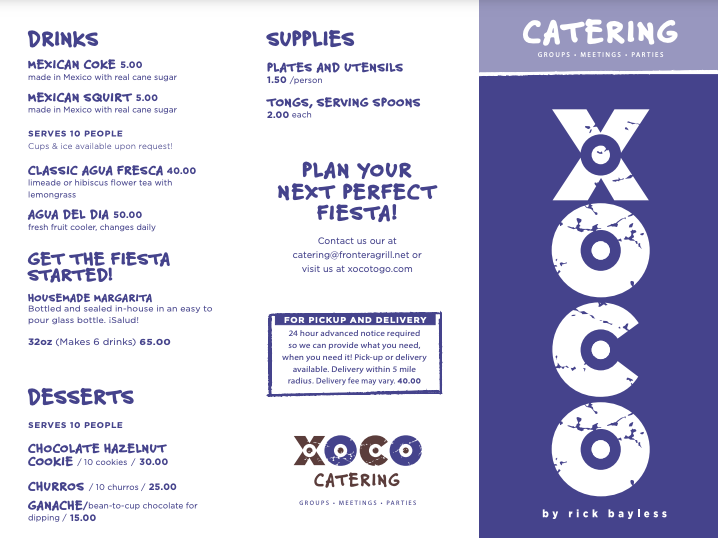 DRINKS

MEXICAN COKE 5.00
made in Mexico with real cane sugar

MEXICAN SQUIRT 5.00
made in Mexico with real cane sugar

SERVES 10 PEOPLE
Cups & ice available upon request!

CLASSIC AGUA FRESCA 40.00
limeade or hibiscus flower tea with lemongrass

AGUA DEL DIA 50.00
fresh fruit cooler, changes daily

GET THE FIESTA STARTED!

HOUSEMADE MARGARITA
Bottled and sealed in-house in an easy to pour glass bottle. ¡Salud!

32oz (Makes 6 drinks) 65.00

DESSERTS

SERVES 10 PEOPLE

CHOCOLATE HAZELNUT COOKIE / 10 cookies / 30.00

CHURROS / 10 churros / 25.00

GANACHE/bean-to-cup chocolate for dipping / 15.00

SUPPLIES

PLATES AND UTENSILS
1.50 /person

TONGS, SERVING SPOONS
2.00 each

PLAN YOUR NEXT PERFECT FIESTA!

Contact us our at catering@fronteragrill.net or visit us at xocotogo.com

FOR PICKUP AND DELIVERY
24 hour advanced notice required so we can provide what you need, when you need it! Pick-up or delivery available. Delivery within 5 mile radius. Delivery fee may vary. 40.00

XOCO
CATERING
GROUPS • MEETINGS • PARTIES

CATERING
GROUPS • MEETINGS • PARTIES

XOCO

by rick bayless